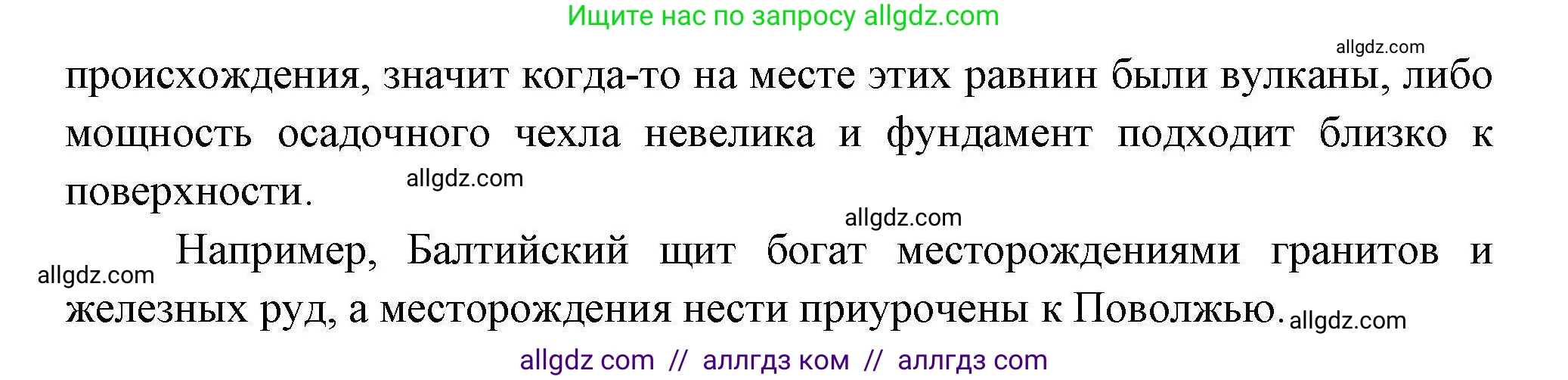 Ищите нас по запросу allgdz.com

allgdz.com

происхождения, значит когда-то на месте этих равнин были вулканы, либо мощность осадочного чехла невелика и фундамент подходит близко к поверхности.

allgdz.com

allgdz.com

allgdz.com

Например, Балтийский щит богат месторождениями гранитов и железных руд, а месторождения нести приурочены к Поволжью.

allgdz.com

allgdz com // аллгдз ком // аллгдз com